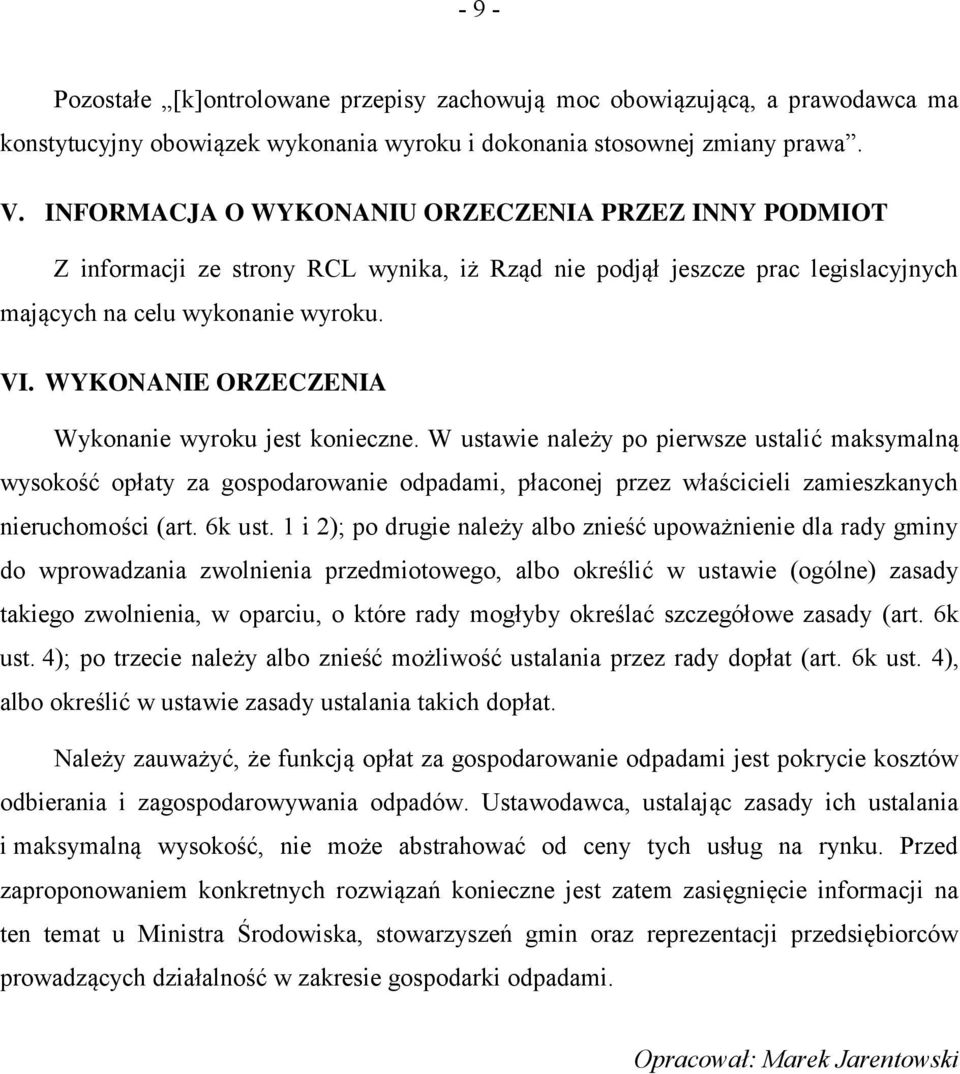 - 9 -

Pozostałe „[k]ontrolowane przepisy zachowują moc obowiązującą, a prawodawca ma konstytucyjny obowiązek wykonania wyroku i dokonania stosownej zmiany prawa”.

V. INFORMACJA O WYKONANIU ORZECZENIA PRZEZ INNY PODMIOT

Z informacji ze strony RCL wynika, iż Rząd nie podjął jeszcze prac legislacyjnych mających na celu wykonanie wyroku.

VI. WYKONANIE ORZECZENIA

Wykonanie wyroku jest konieczne. W ustawie należy po pierwsze ustalić maksymalną wysokość opłaty za gospodarowanie odpadami, płaconej przez właścicieli zamieszkanych nieruchomości (art. 6k ust. 1 i 2); po drugie należy albo znieść upoważnienie dla rady gminy do wprowadzania zwolnienia przedmiotowego, albo określić w ustawie (ogólne) zasady takiego zwolnienia, w oparciu, o które rady mogłyby określać szczegółowe zasady (art. 6k ust. 4); po trzecie należy albo znieść możliwość ustalania przez rady dopłat (art. 6k ust. 4), albo określić w ustawie zasady ustalania takich dopłat.

Należy zauważyć, że funkcją opłat za gospodarowanie odpadami jest pokrycie kosztów odbierania i zagospodarowywania odpadów. Ustawodawca, ustalając zasady ich ustalania i maksymalną wysokość, nie może abstrahować od ceny tych usług na rynku. Przed zaproponowaniem konkretnych rozwiązań konieczne jest zatem zasięgnięcie informacji na ten temat u Ministra Środowiska, stowarzyszeń gmin oraz reprezentacji przedsiębiorców prowadzących działalność w zakresie gospodarki odpadami.

Opracował: Marek Jarentowski